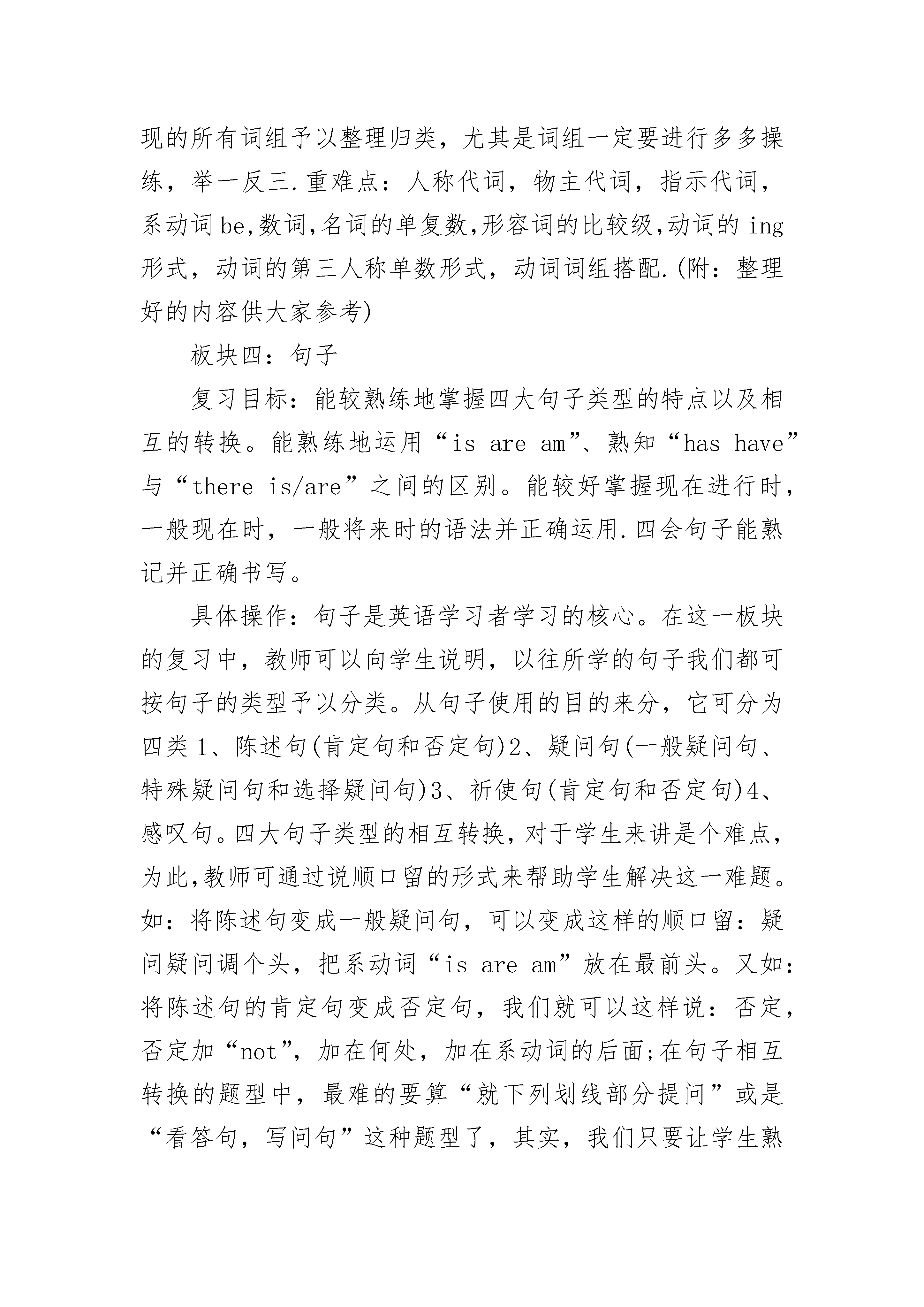 现的所有词组予以整理归类，尤其是词组一定要进行多多操练，举一反三.重难点：人称代词，物主代词，指示代词，系动词be,数词,名词的单复数,形容词的比较级,动词的ing形式，动词的第三人称单数形式，动词词组搭配.(附：整理好的内容供大家参考)

板块四：句子

复习目标：能较熟练地掌握四大句子类型的特点以及相互的转换。能熟练地运用“is are am”、熟知“has have”与“there is/are”之间的区别。能较好掌握现在进行时，一般现在时，一般将来时的语法并正确运用.四会句子能熟记并正确书写。

具体操作：句子是英语学习者学习的核心。在这一板块的复习中，教师可以向学生说明，以往所学的句子我们都可按句子的类型予以分类。从句子使用的目的来分，它可分为四类1、陈述句(肯定句和否定句)2、疑问句(一般疑问句、特殊疑问句和选择疑问句)3、祈使句(肯定句和否定句)4、感叹句。四大句子类型的相互转换，对于学生来讲是个难点，为此,教师可通过说顺口留的形式来帮助学生解决这一难题。如：将陈述句变成一般疑问句，可以变成这样的顺口留：疑问疑问调个头，把系动词“is are am”放在最前头。又如：将陈述句的肯定句变成否定句，我们就可以这样说：否定，否定加“not”，加在何处，加在系动词的后面;在句子相互转换的题型中，最难的要算“就下列划线部分提问”或是“看答句，写问句”这种题型了，其实，我们只要让学生熟